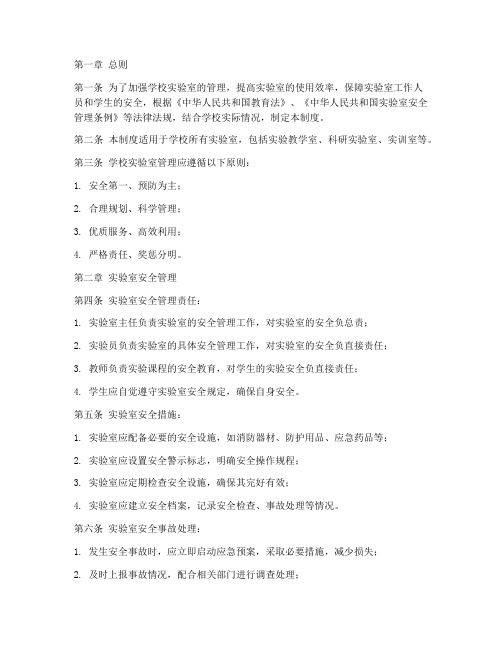 第一章 总则

第一条 为了加强学校实验室的管理，提高实验室的使用效率，保障实验室工作人员和学生的安全，根据《中华人民共和国教育法》、《中华人民共和国实验室安全管理条例》等法律法规，结合学校实际情况，制定本制度。

第二条 本制度适用于学校所有实验室，包括实验教学室、科研实验室、实训室等。

第三条 学校实验室管理应遵循以下原则：

1. 安全第一、预防为主；

2. 合理规划、科学管理；

3. 优质服务、高效利用；

4. 严格责任、奖惩分明。

第二章 实验室安全管理

第四条 实验室安全管理责任：

1. 实验室主任负责实验室的安全管理工作，对实验室的安全负总责；

2. 实验员负责实验室的具体安全管理工作，对实验室的安全负直接责任；

3. 教师负责实验课程的安全教育，对学生的实验安全负直接责任；

4. 学生应自觉遵守实验室安全规定，确保自身安全。

第五条 实验室安全措施：

1. 实验室应配备必要的安全设施，如消防器材、防护用品、应急药品等；

2. 实验室应设置安全警示标志，明确安全操作规程；

3. 实验室应定期检查安全设施，确保其完好有效；

4. 实验室应建立安全档案，记录安全检查、事故处理等情况。

第六条 实验室安全事故处理：

1. 发生安全事故时，应立即启动应急预案，采取必要措施，减少损失；

2. 及时上报事故情况，配合相关部门进行调查处理；